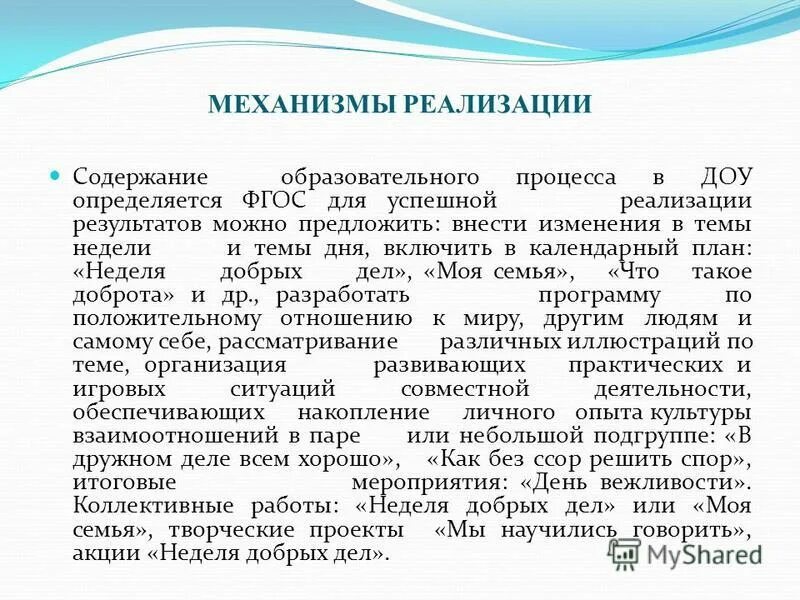 МЕХАНИЗМЫ РЕАЛИЗАЦИИ

Содержание образовательного процесса в ДОУ определяется ФГОС для успешной реализации результатов можно предложить: внести изменения в темы недели и темы дня, включить в календарный план: «Неделя добрых дел», «Моя семья», «Что такое доброта» и др., разработать программу по положительному отношению к миру, другим людям и самому себе, рассматривание различных иллюстраций по теме, организация развивающих практических и игровых ситуаций совместной деятельности, обеспечивающих накопление личного опыта культуры взаимоотношений в паре или небольшой подгруппе: «В дружном деле всем хорошо», «Как без ссор решить спор», итоговые мероприятия: «День вежливости». Коллективные работы: «Неделя добрых дел» или «Моя семья», творческие проекты «Мы научились говорить», акции «Неделя добрых дел».

MyShared